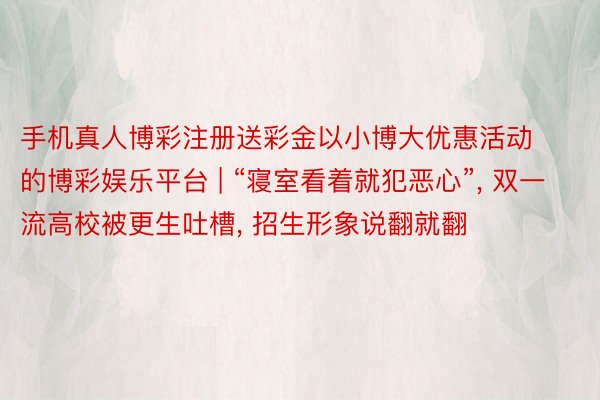 手机真人博彩注册送彩金以小博大优惠活动的博彩娱乐平台 | “寝室看着就犯恶心”, 双一流高校被更生吐槽, 招生形象说翻就翻